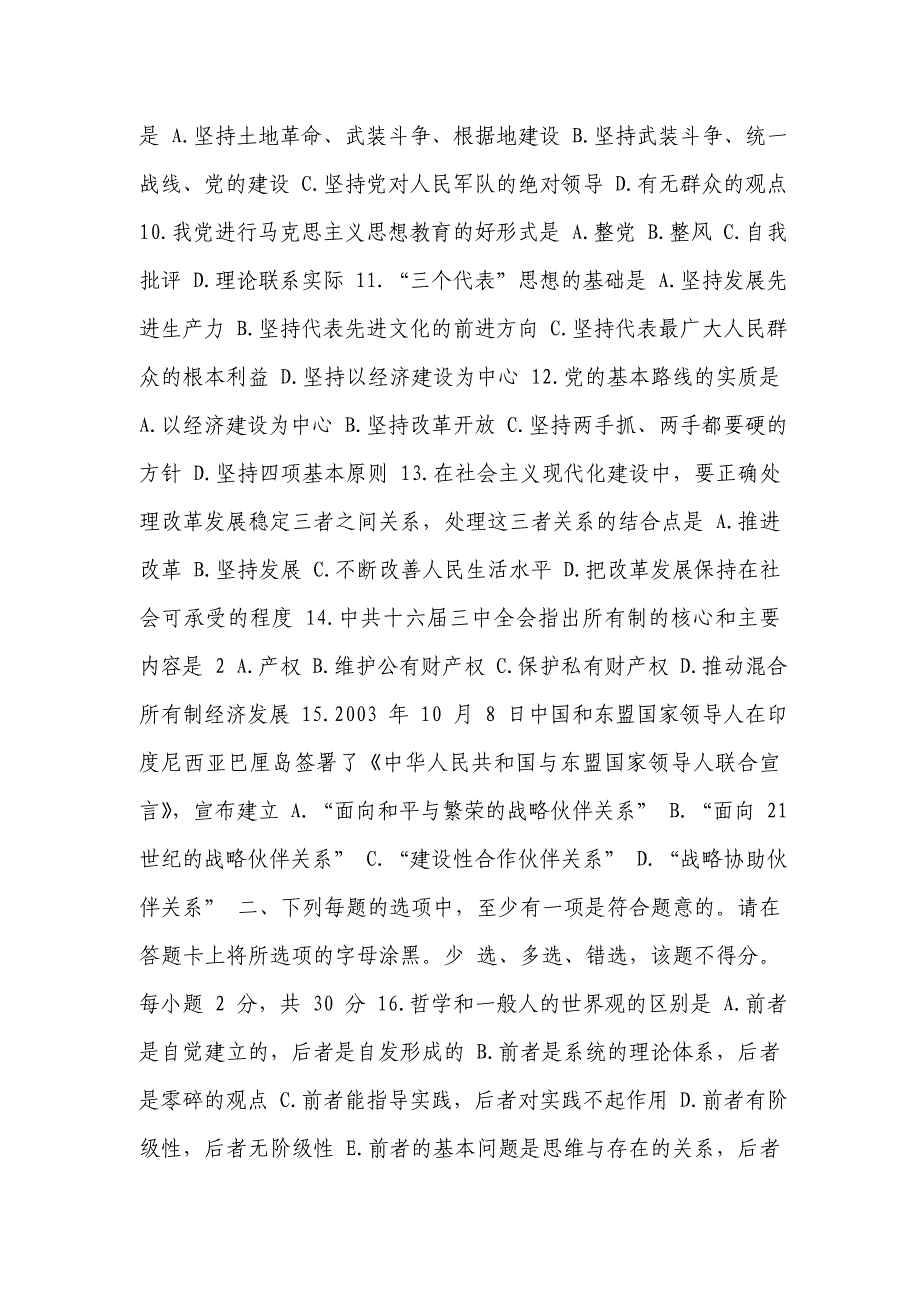 是 A.坚持土地革命、武装斗争、根据地建设 B.坚持武装斗争、统一战线、党的建设 C.坚持党对人民军队的绝对领导 D.有无群众的观点 10.我党进行马克思主义思想教育的好形式是 A.整党 B.整风 C.自我批评 D.理论联系实际 11.“三个代表”思想的基础是 A.坚持发展先进生产力 B.坚持代表先进文化的前进方向 C.坚持代表最广大人民群众的根本利益 D.坚持以经济建设为中心 12.党的基本路线的实质是 A.以经济建设为中心 B.坚持改革开放 C.坚持两手抓、两手都要硬的方针 D.坚持四项基本原则 13.在社会主义现代化建设中，要正确处理改革发展稳定三者之间关系，处理这三者关系的结合点是 A.推进改革 B.坚持发展 C.不断改善人民生活水平 D.把改革发展保持在社会可承受的程度 14.中共十六届三中全会指出所有制的核心和主要内容是 2 A.产权 B.维护公有财产权 C.保护私有财产权 D.推动混合所有制经济发展 15.2003 年 10 月 8 日中国和东盟国家领导人在印度尼西亚巴厘岛签署了《中华人民共和国与东盟国家领导人联合宣言》，宣布建立 A.“面向和平与繁荣的战略伙伴关系” B.“面向 21 世纪的战略伙伴关系” C.“建设性合作伙伴关系” D.“战略协助伙伴关系” 二、下列每题的选项中，至少有一项是符合题意的。请在答题卡上将所选项的字母涂黑。少 选、多选、错选，该题不得分。每小题 2 分，共 30 分 16.哲学和一般人的世界观的区别是 A.前者是自觉建立的，后者是自发形成的 B.前者是系统的理论体系，后者是零碎的观点 C.前者能指导实践，后者对实践不起作用 D.前者有阶级性，后者无阶级性 E.前者的基本问题是思维与存在的关系，后者